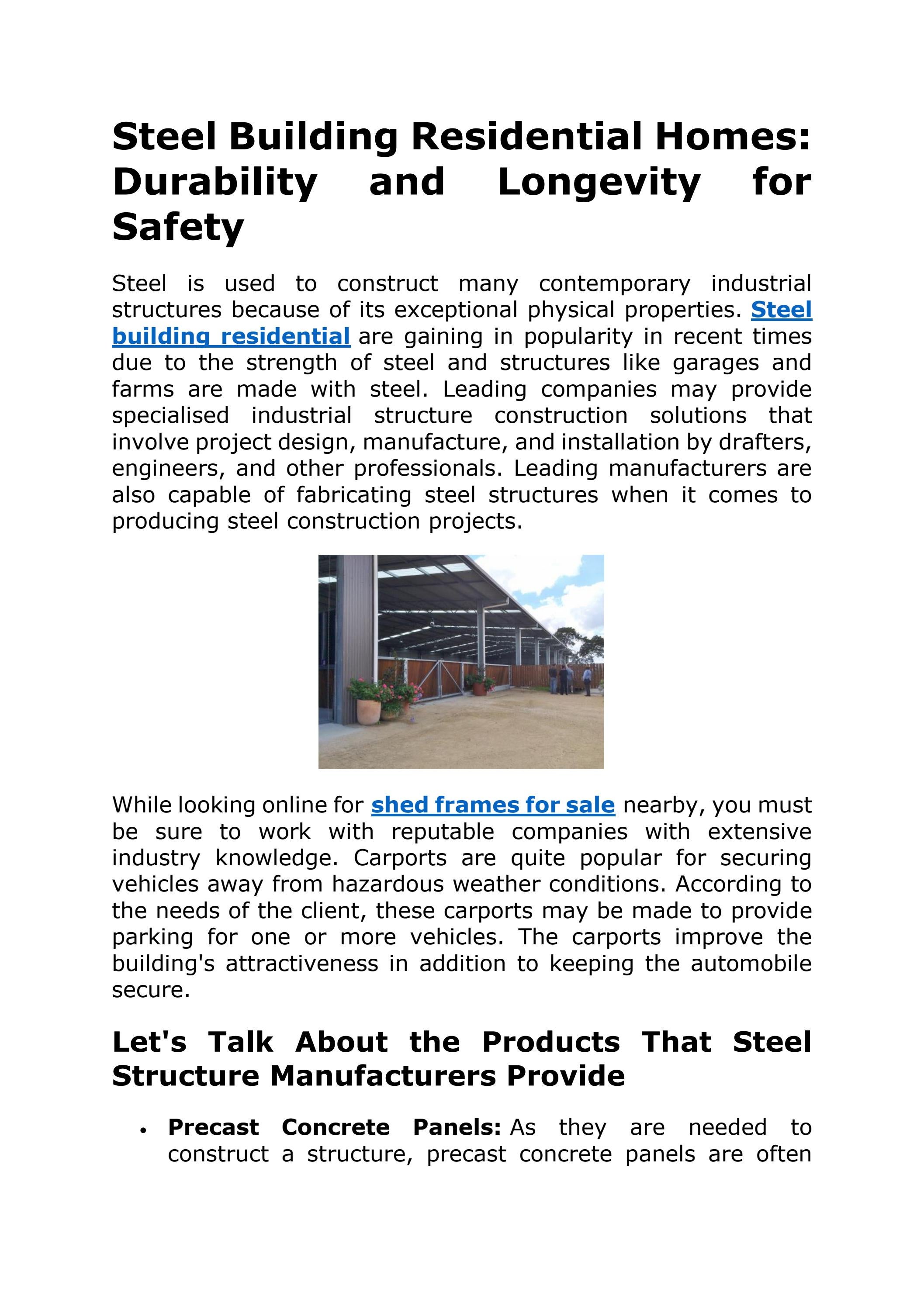 Steel Building Residential Homes: Durability and Longevity for Safety

Steel is used to construct many contemporary industrial structures because of its exceptional physical properties. Steel building residential are gaining in popularity in recent times due to the strength of steel and structures like garages and farms are made with steel. Leading companies may provide specialised industrial structure construction solutions that involve project design, manufacture, and installation by drafters, engineers, and other professionals. Leading manufacturers are also capable of fabricating steel structures when it comes to producing steel construction projects.

While looking online for shed frames for sale nearby, you must be sure to work with reputable companies with extensive industry knowledge. Carports are quite popular for securing vehicles away from hazardous weather conditions. According to the needs of the client, these carports may be made to provide parking for one or more vehicles. The carports improve the building's attractiveness in addition to keeping the automobile secure.

Let's Talk About the Products That Steel Structure Manufacturers Provide

• Precast Concrete Panels: As they are needed to construct a structure, precast concrete panels are often